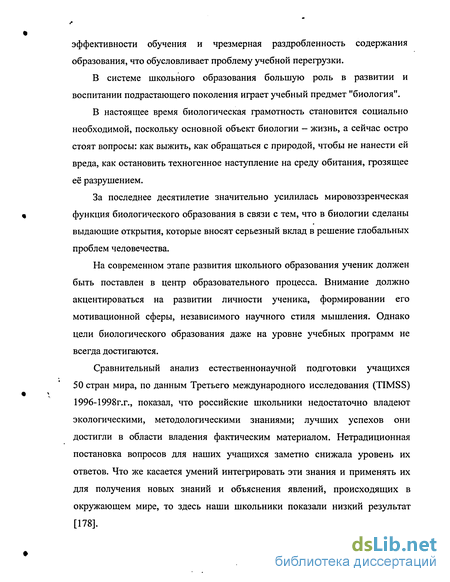 эффективности обучения и чрезмерная раздробленность содержания образования, что обусловливает проблему учебной перегрузки.

В системе школьного образования большую роль в развитии и воспитании подрастающего поколения играет учебный предмет "биология".

В настоящее время биологическая грамотность становится социально необходимой, поскольку основной объект биологии – жизнь, а сейчас остро стоят вопросы: как выжить, как обращаться с природой, чтобы не нанести ей вреда, как остановить техногенное наступление на среду обитания, грозящее её разрушением.

За последнее десятилетие значительно усилилась мировоззренческая функция биологического образования в связи с тем, что в биологии сделаны выдающие открытия, которые вносят серьезный вклад в решение глобальных проблем человечества.

На современном этапе развития школьного образования ученик должен быть поставлен в центр образовательного процесса. Внимание должно акцентироваться на развитии личности ученика, формировании его мотивационной сферы, независимого научного стиля мышления. Однако цели биологического образования даже на уровне учебных программ не всегда достигаются.

Сравнительный анализ естественнонаучной подготовки учащихся 50 стран мира, по данным Третьего международного исследования (TIMSS) 1996-1998г.г., показал, что российские школьники недостаточно владеют экологическими, методологическими знаниями; лучших успехов они достигли в области владения фактическим материалом. Нетрадиционная постановка вопросов для наших учащихся заметно снижала уровень их ответов. Что же касается умений интегрировать эти знания и применять их для получения новых знаний и объяснения явлений, происходящих в окружающем мире, то здесь наши школьники показали низкий результат [178].

dsLib.net
библиотека диссертаций